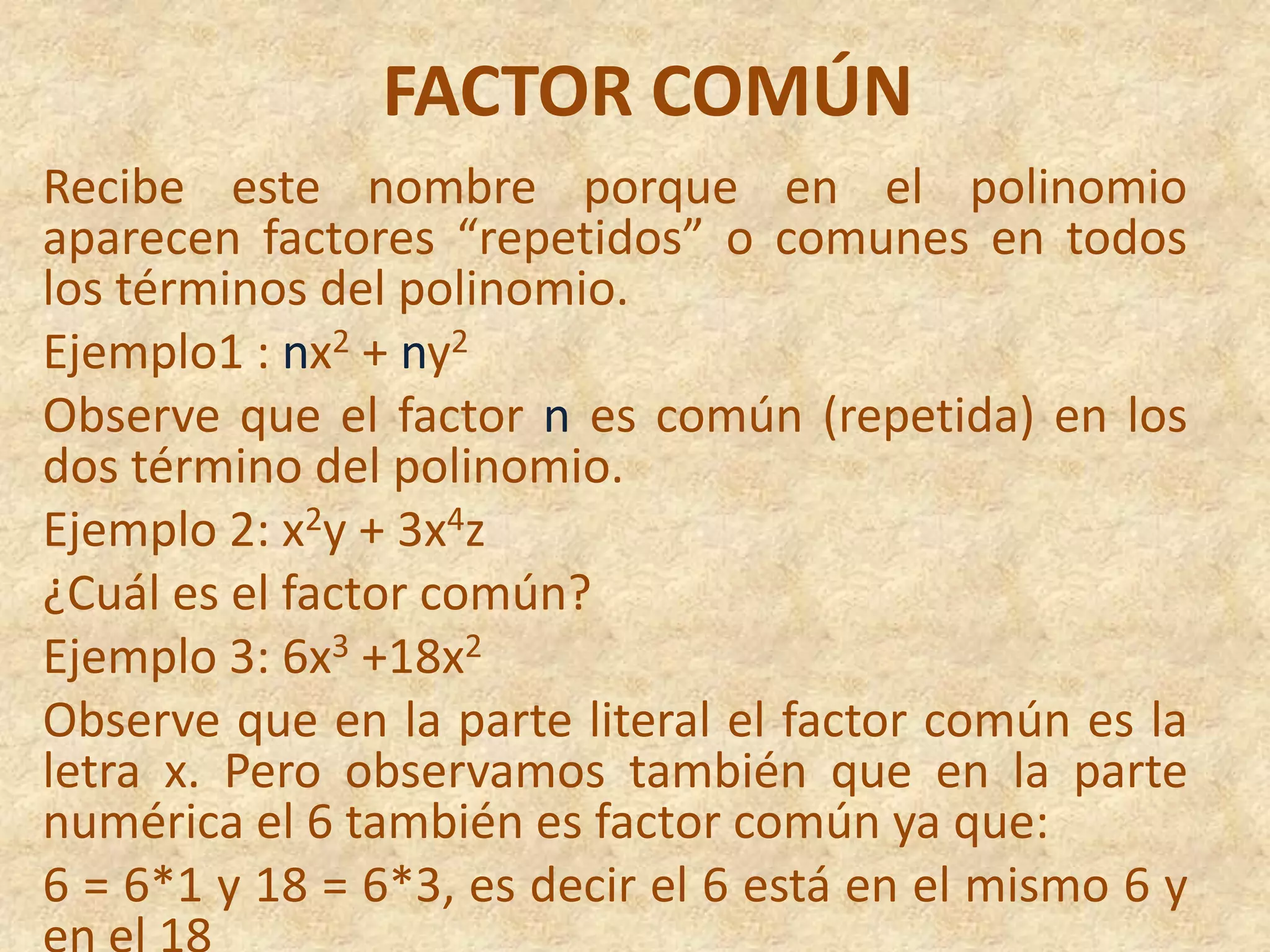 FACTOR COMÚN

Recibe este nombre porque en el polinomio aparecen factores "repetidos" o comunes en todos los términos del polinomio.

Ejemplo1 : $nx^2 + ny^2$

Observe que el factor n es común (repetida) en los dos término del polinomio.

Ejemplo 2: $x^2y + 3x^4z$

¿Cuál es el factor común?

Ejemplo 3: $6x^3 +18x^2$

Observe que en la parte literal el factor común es la letra x. Pero observamos también que en la parte numérica el 6 también es factor común ya que:

6 = 6*1 y 18 = 6*3, es decir el 6 está en el mismo 6 y en el 18